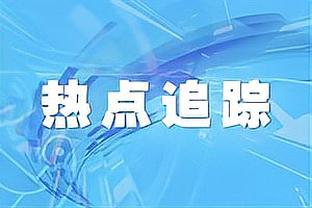 热点追踪